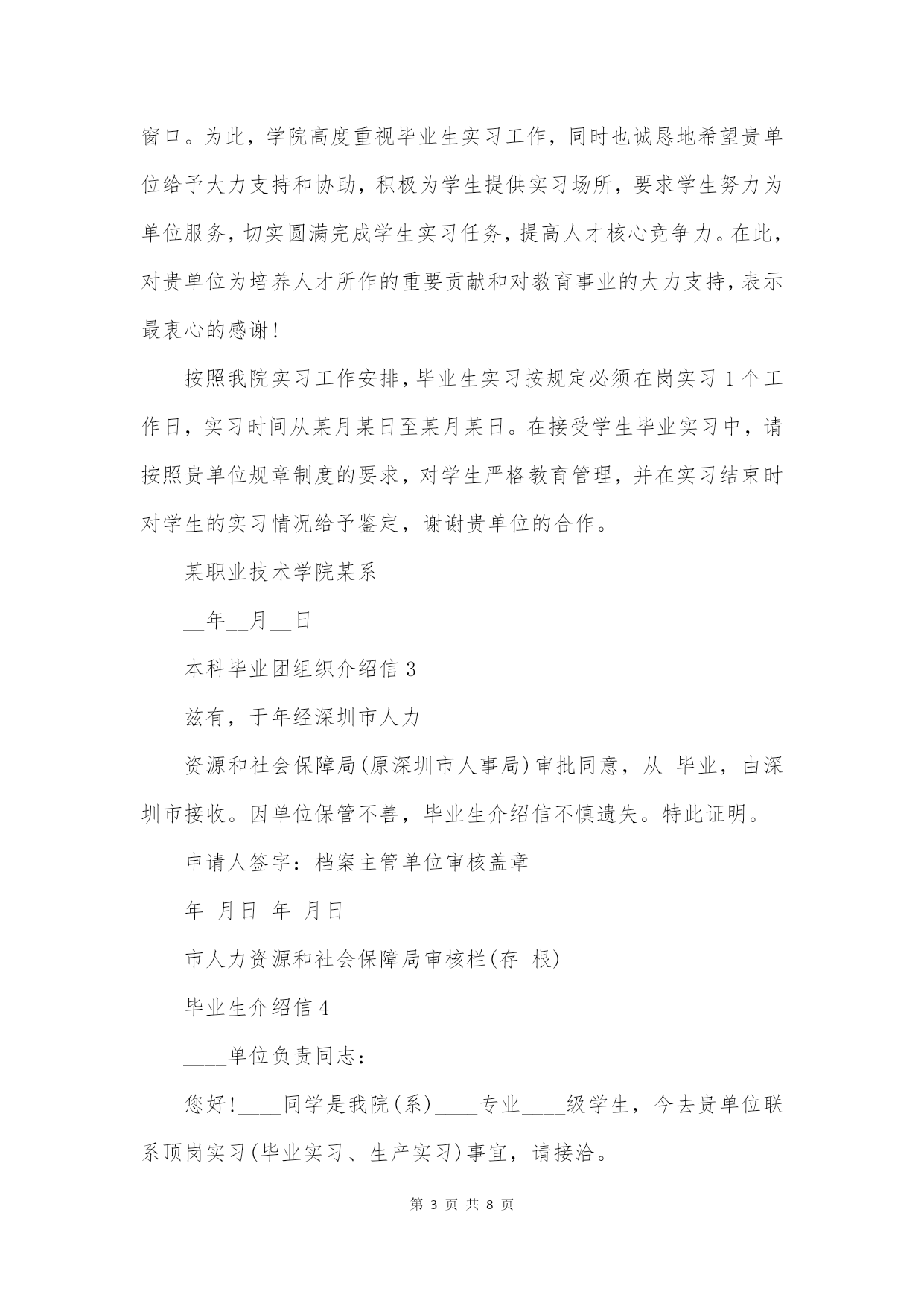 窗口。为此，学院高度重视毕业生实习工作，同时也诚恳地希望贵单位给予大力支持和协助，积极为学生提供实习场所，要求学生努力为单位服务，切实圆满完成学生实习任务，提高人才核心竞争力。在此，对贵单位为培养人才所作的重要贡献和对教育事业的大力支持，表示最衷心的感谢！

按照我院实习工作安排，毕业生实习按规定必须在岗实习 1 个工作日，实习时间从某月某日至某月某日。在接受学生毕业实习中，请按照贵单位规章制度的要求，对学生严格教育管理，并在实习结束时对学生的实习情况给予鉴定，谢谢贵单位的合作。

某职业技术学院某系

__年__月__日

本科毕业团组织介绍信 3

兹有，于年经深圳市人力

资源和社会保障局(原深圳市人事局)审批同意，从 毕业，由深圳市接收。因单位保管不善，毕业生介绍信不慎遗失。特此证明。

申请人签字：档案主管单位审核盖章

年 月日 年 月日

市人力资源和社会保障局审核栏(存 根)

毕业生介绍信 4

____单位负责同志：

您好!____同学是我院(系)____专业____级学生，今去贵单位联系顶岗实习(毕业实习、生产实习)事宜，请接洽。

第 3 页 共 8 页